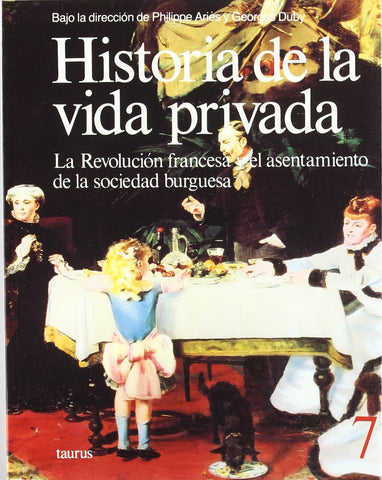 Bajo la dirección de Philippe Ariès y Georges Duby

Historia de la vida privada

La Revolución francesa y el asentamiento de la sociedad burguesa

taurus

7